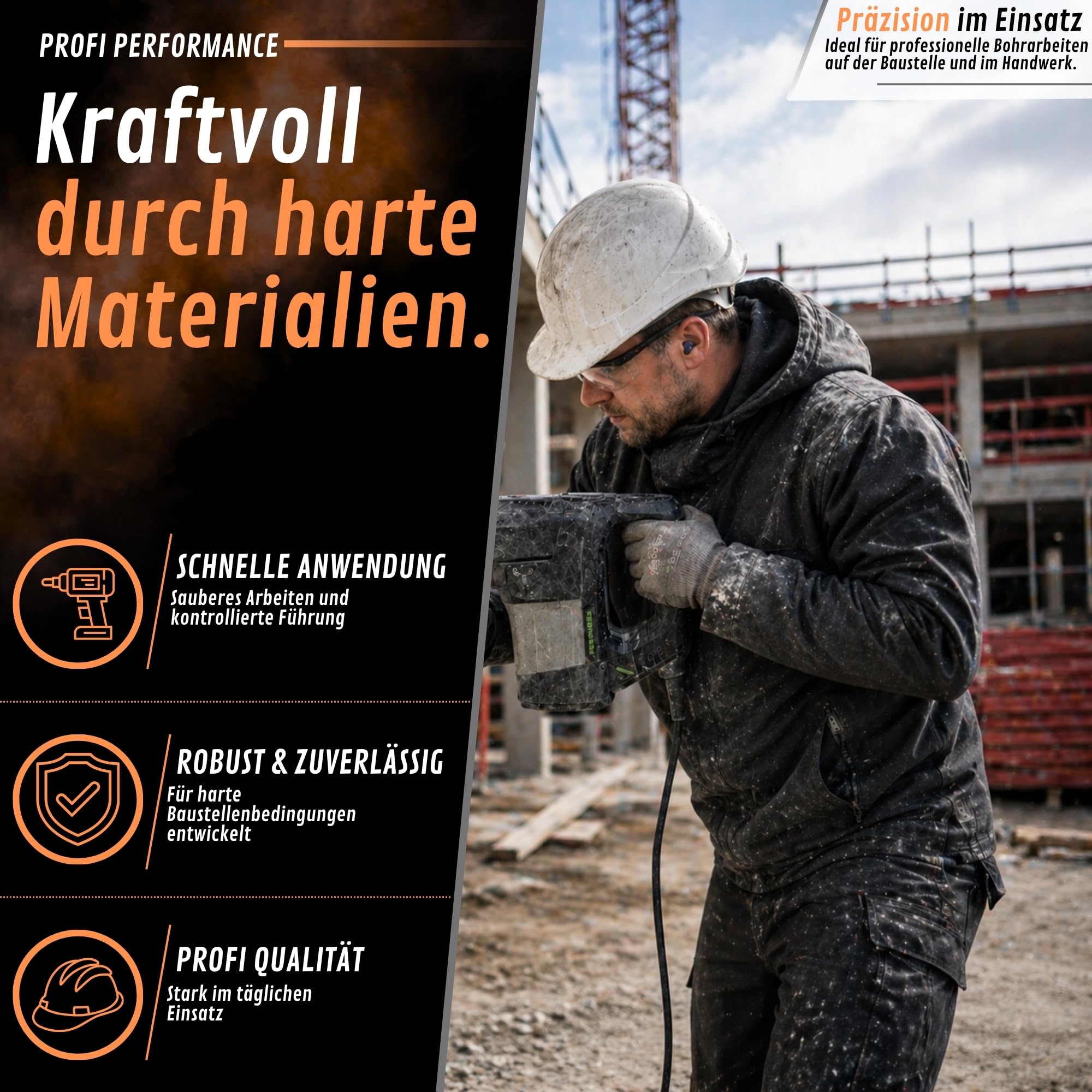 PROFI PERFORMANCE

Kraftvoll durch harte Materialien.

SCHNELLE ANWENDUNG
Sauberes Arbeiten und kontrollierte Führung

ROBUST & ZUVERLÄSSIG
Für harte Baustellenbedingungen entwickelt

PROFI QUALITÄT
Stark im täglichen Einsatz

Präzision im Einsatz
Ideal für professionelle Bohrarbeiten auf der Baustelle und im Handwerk.